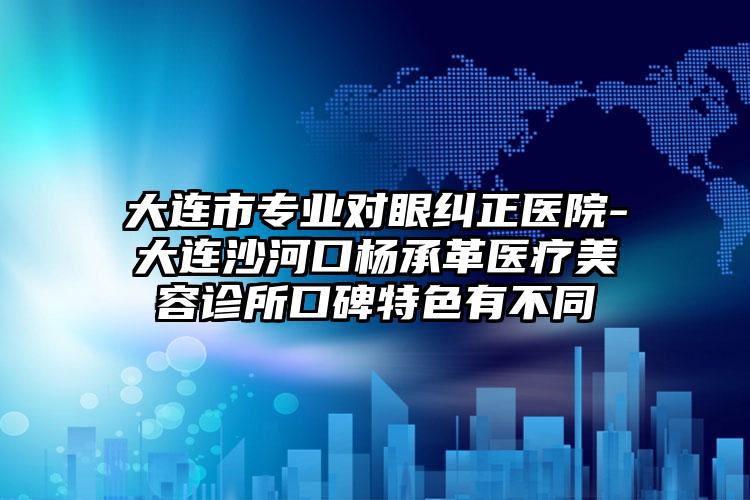 大连市专业对眼纠正医院-大连沙河口杨承革医疗美容诊所口碑特色有不同